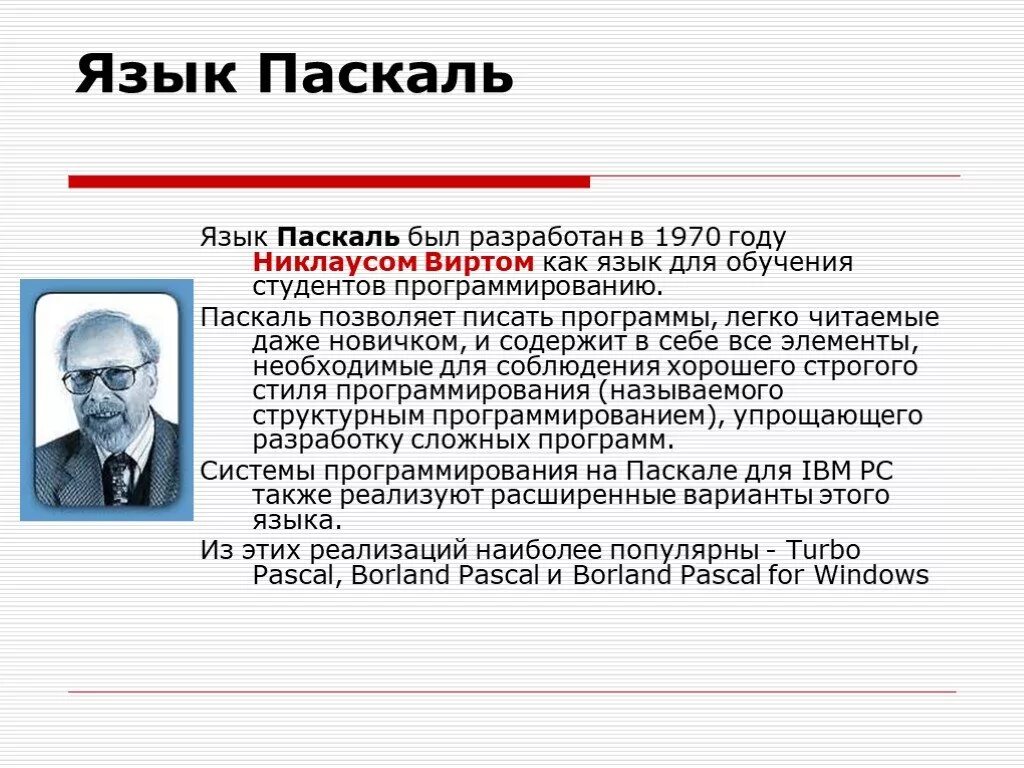 Язык Паскаль

Язык Паскаль был разработан в 1970 году Никлаусом Виртом как язык для обучения студентов программированию.

Паскаль позволяет писать программы, легко читаемые даже новичком, и содержит в себе все элементы, необходимые для соблюдения хорошего строгого стиля программирования (называемого структурным программированием), упрощающего разработку сложных программ.

Системы программирования на Паскале для IBM PC также реализуют расширенные варианты этого языка.

Из этих реализаций наиболее популярны - Turbo Pascal, Borland Pascal и Borland Pascal for Windows